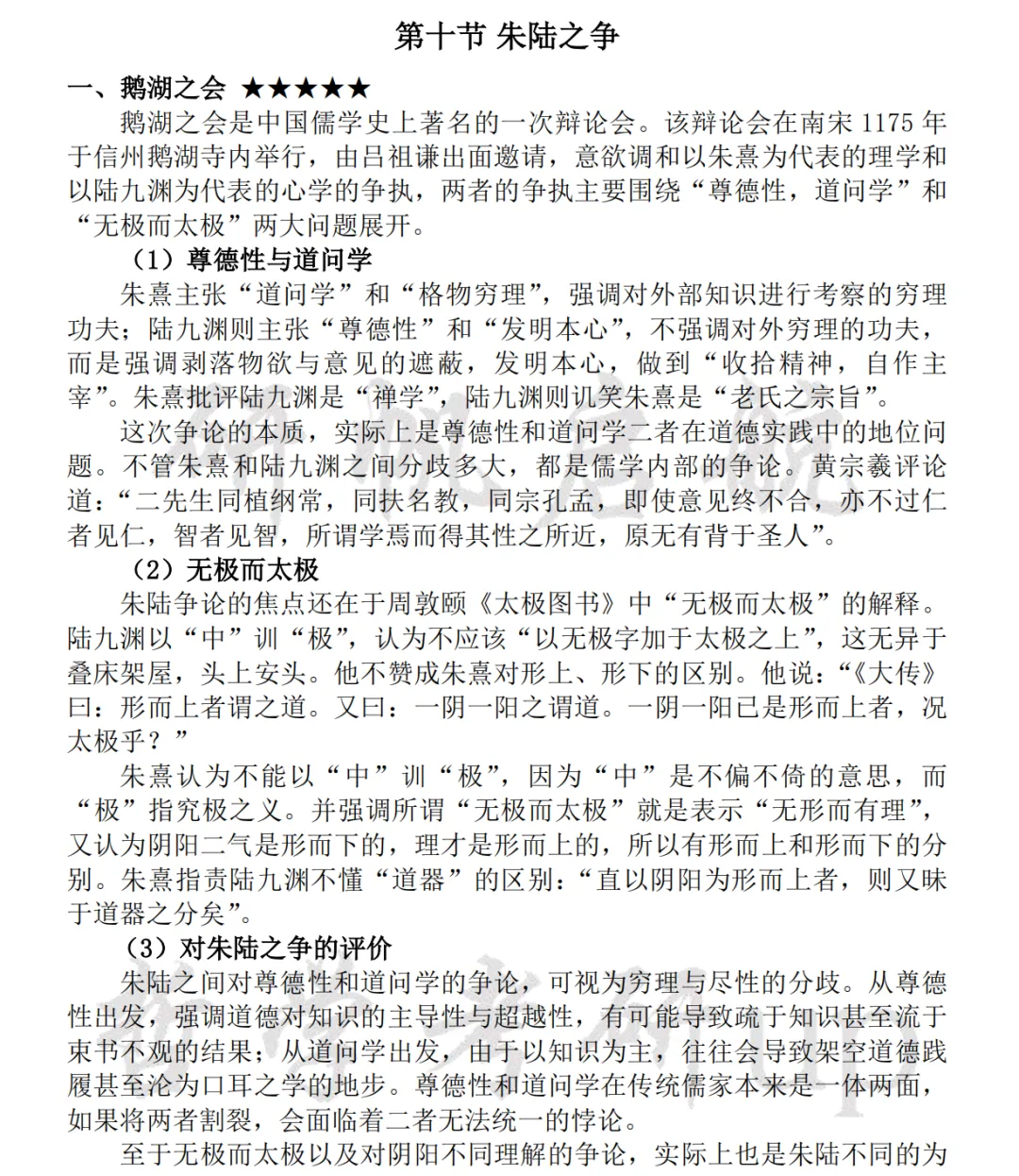 第十节 朱陆之争

一、鹅湖之会 ★★★★★

鹅湖之会是中国儒学史上著名的一次辩论会。该辩论会在南宋 1175 年于信州鹅湖寺内举行，由吕祖谦出面邀请，意欲调和以朱熹为代表的理学和以陆九渊为代表的心学的争执，两者的争执主要围绕“尊德性，道问学”和“无极而太极”两大问题展开。

（1）尊德性与道问学

朱熹主张“道问学”和“格物穷理”，强调对外部知识进行考察的穷理功夫；陆九渊则主张“尊德性”和“发明本心”，不强调对外穷理的功夫，而是强调剥落物欲与意见的遮蔽，发明本心，做到“收拾精神，自作主宰”。朱熹批评陆九渊是“禅学”，陆九渊则讥笑朱熹是“老氏之宗旨”。

这次争论的本质，实际上是尊德性和道问学二者在道德实践中的地位问题。不管朱熹和陆九渊之间分歧多大，都是儒学内部的争论。黄宗羲评论道：“二先生同植纲常，同扶名教，同宗孔孟，即使意见终不合，亦不过仁者见仁，智者见智，所谓学焉而得其性之所近，原无有背于圣人”。

（2）无极而太极

朱陆争论的焦点还在于周敦颐《太极图书》中“无极而太极”的解释。陆九渊以“中”训“极”，认为不应该“以无极字加于太极之上”，这无异于叠床架屋，头上安头。他不赞成朱熹对形上、形下的区别。他说：“《大传》曰：形而上者谓之道。又曰：一阴一阳之谓道。一阴一阳已是形而上者，况太极乎？”

朱熹认为不能以“中”训“极”，因为“中”是不偏不倚的意思，而“极”指究极之义。并强调所谓“无极而太极”就是表示“无形而有理”，又认为阴阳二气是形而下的，理才是形而上的，所以有形而上和形而下的分别。朱熹指责陆九渊不懂“道器”的区别：“直以阴阳为形而上者，则又昧于道器之分矣”。

（3）对朱陆之争的评价

朱陆之间对尊德性和道问学的争论，可视为穷理与尽性的分歧。从尊德性出发，强调道德对知识的主导性与超越性，有可能导致疏于知识甚至流于束书不观的结果；从道问学出发，由于以知识为主，往往会导致架空道德践履甚至沦为口耳之学的地步。尊德性和道问学在传统儒家本来是一体两面，如果将两者割裂，会面临着二者无法统一的悖论。

至于无极而太极以及对阴阳不同理解的争论，实际上也是朱陆不同的为